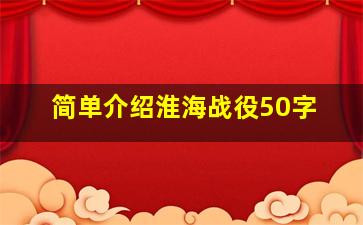 简单介绍淮海战役50字